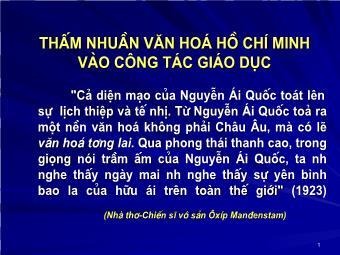 THẤM NHUẦN VĂN HOÁ HỒ CHÍ MINH VÀO CÔNG TÁC GIÁO DỤC

"Cả diện mạo của Nguyễn Ái Quốc toát lên sự lịch thiệp và tế nhị. Từ Nguyễn Ái Quốc toả ra một nền văn hoá không phải Châu Âu, mà có lẽ văn hoá tơng lai. Qua phong thái thanh cao, trong giọng nói trầm ấm của Nguyễn Ái Quốc, ta nh nghe thấy ngày mai nh nghe thấy sự yên bình bao la của hữu ái trên toàn thế giới" (1923)

(Nhà thơ-Chiến sĩ vô sản Ôxíp Manđenstam)

1